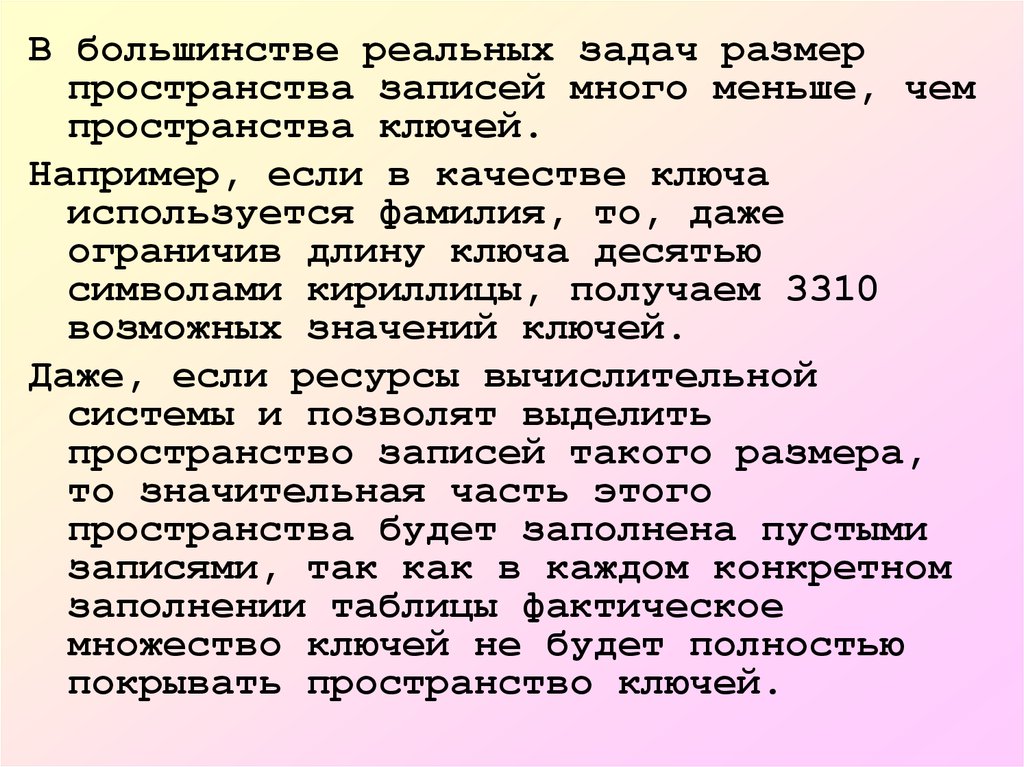 В большинстве реальных задач размер пространства записей много меньше, чем пространства ключей.

Например, если в качестве ключа используется фамилия, то, даже ограничив длину ключа десятью символами кириллицы, получаем 3310 возможных значений ключей.

Даже, если ресурсы вычислительной системы и позволят выделить пространство записей такого размера, то значительная часть этого пространства будет заполнена пустыми записями, так как в каждом конкретном заполнении таблицы фактическое множество ключей не будет полностью покрывать пространство ключей.